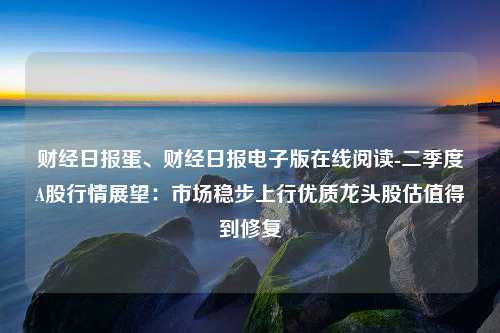 财经日报蛋、财经日报电子版在线阅读-二季度A股行情展望：市场稳步上行优质龙头股估值得到修复